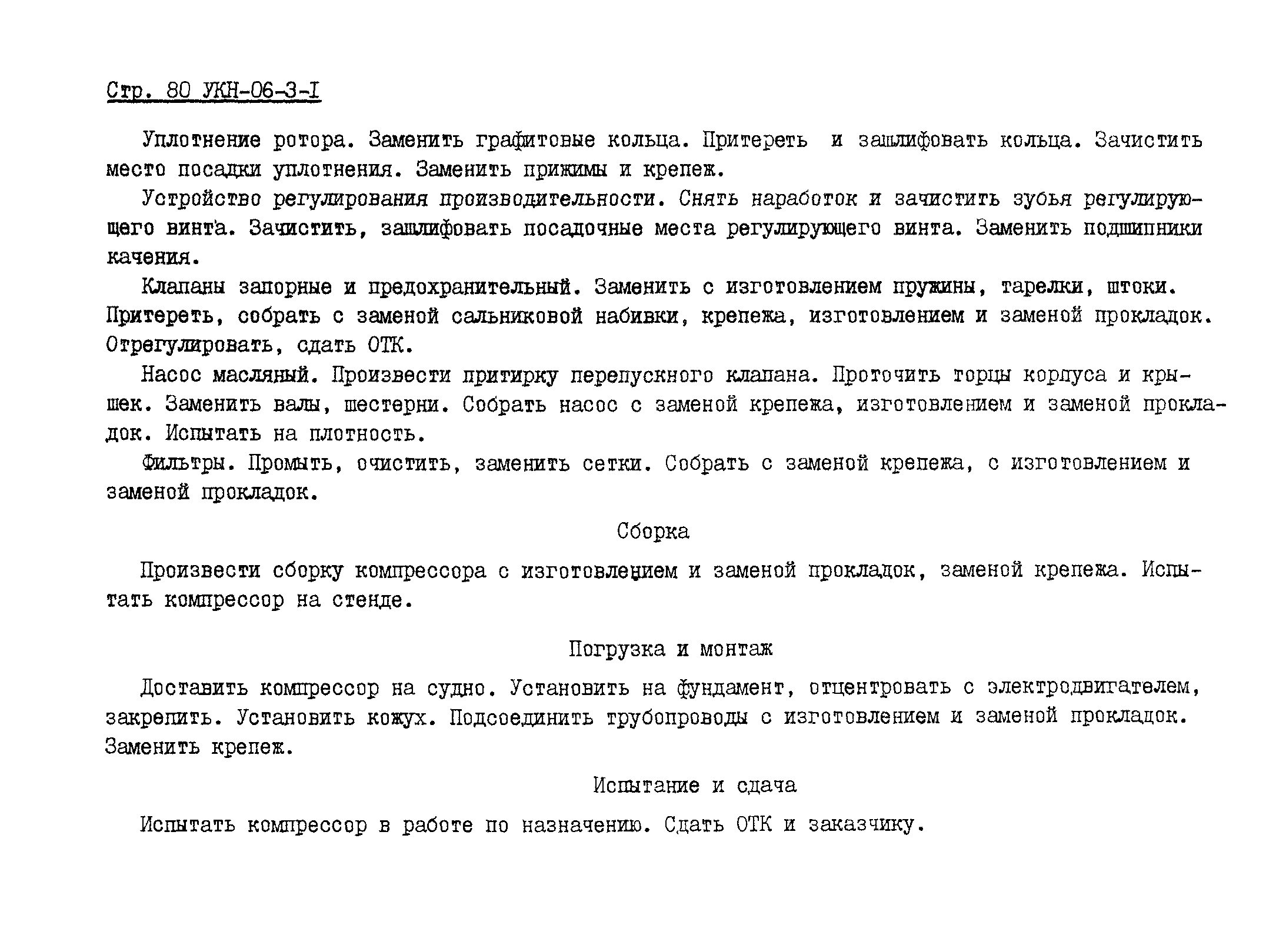 Стр. 80 УКН-06-3-I

Уплотнение ротора. Заменить графитовые кольца. Притереть и зашлифовать кольца. Зачистить место посадки уплотнения. Заменить прижимы и крепеж.

Устройство регулирования производительности. Снять наработок и зачистить зубья регулирующего винта. Зачистить, зашлифовать посадочные места регулирующего винта. Заменить подшипники качения.

Клапаны запорные и предохранительный. Заменить с изготовлением пружины, тарелки, штоки. Притереть, собрать с заменой сальниковой набивки, крепежа, изготовлением и заменой прокладок. Отрегулировать, сдать ОТК.

Насос масляный. Произвести притирку перепускного клапана. Проточить торцы корпуса и крышек. Заменить валы, шестерни. Собрать насос с заменой крепежа, изготовлением и заменой прокладок. Испытать на плотность.

Фильтры. Промыть, очистить, заменить сетки. Собрать с заменой крепежа, с изготовлением и заменой прокладок.

Сборка

Произвести сборку компрессора с изготовлением и заменой прокладок, заменой крепежа. Испытать компрессор на стенде.

Погрузка и монтаж

Доставить компрессор на судно. Установить на фундамент, отцентровать с электродвигателем, закрепить. Установить кожух. Подсоединить трубопроводы с изготовлением и заменой прокладок. Заменить крепеж.

Испытание и сдача

Испытать компрессор в работе по назначению. Сдать ОТК и заказчику.